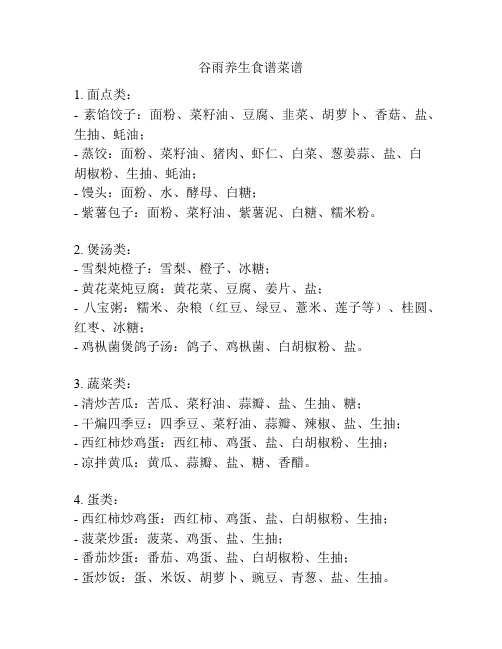 谷雨养生食谱菜谱

1. 面点类：
- 素馅饺子：面粉、菜籽油、豆腐、韭菜、胡萝卜、香菇、盐、生抽、蚝油；
- 蒸饺：面粉、菜籽油、猪肉、虾仁、白菜、葱姜蒜、盐、白胡椒粉、生抽、蚝油；
- 馒头：面粉、水、酵母、白糖；
- 紫薯包子：面粉、菜籽油、紫薯泥、白糖、糯米粉。

2. 煲汤类：
- 雪梨炖橙子：雪梨、橙子、冰糖；
- 黄花菜炖豆腐：黄花菜、豆腐、姜片、盐；
- 八宝粥：糯米、杂粮（红豆、绿豆、薏米、莲子等）、桂圆、红枣、冰糖；
- 鸡枞菌煲鸽子汤：鸽子、鸡枞菌、白胡椒粉、盐。

3. 蔬菜类：
- 清炒苦瓜：苦瓜、菜籽油、蒜瓣、盐、生抽、糖；
- 干煸四季豆：四季豆、菜籽油、蒜瓣、辣椒、盐、生抽；
- 西红柿炒鸡蛋：西红柿、鸡蛋、盐、白胡椒粉、生抽；
- 凉拌黄瓜：黄瓜、蒜瓣、盐、糖、香醋。

4. 蛋类：
- 西红柿炒鸡蛋：西红柿、鸡蛋、盐、白胡椒粉、生抽；
- 菠菜炒蛋：菠菜、鸡蛋、盐、生抽；
- 番茄炒蛋：番茄、鸡蛋、盐、白胡椒粉、生抽；
- 蛋炒饭：蛋、米饭、胡萝卜、豌豆、青葱、盐、生抽。